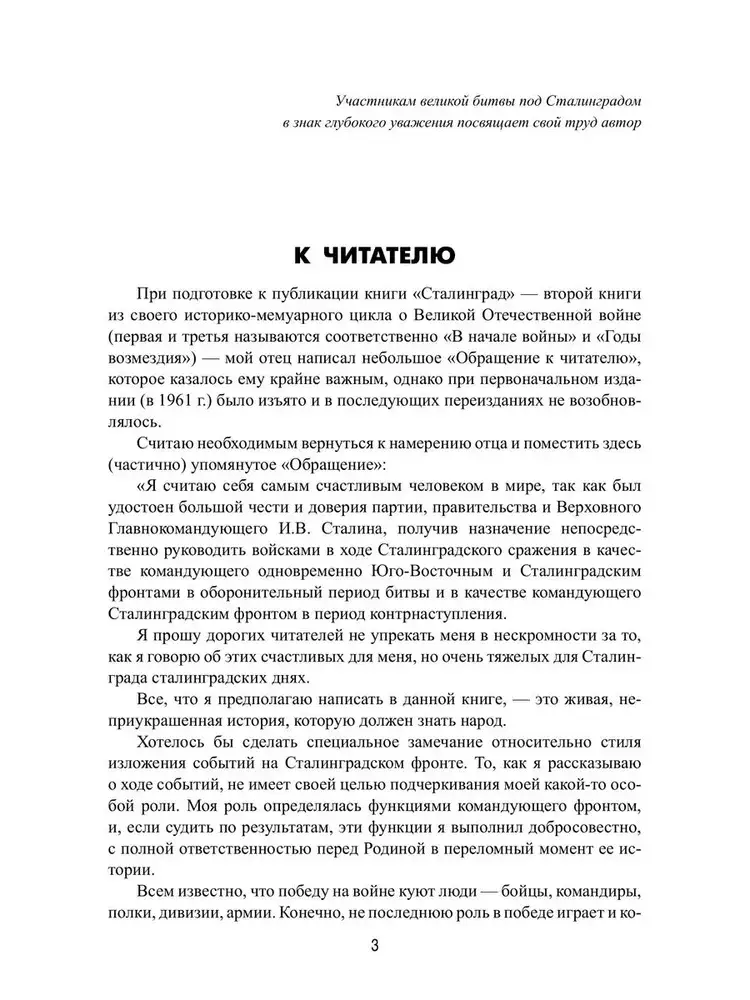 Участникам великой битвы под Сталинградом
в знак глубокого уважения посвящает свой труд автор

К ЧИТАТЕЛЮ

При подготовке к публикации книги «Сталинград» — второй книги из своего историко-мемуарного цикла о Великой Отечественной войне (первая и третья называются соответственно «В начале войны» и «Годы возмездия») — мой отец написал небольшое «Обращение к читателю», которое казалось ему крайне важным, однако при первоначальном издании (в 1961 г.) было изъято и в последующих переизданиях не возобновлялось.

Считаю необходимым вернуться к намерению отца и поместить здесь (частично) упомянутое «Обращение»:

«Я считаю себя самым счастливым человеком в мире, так как был удостоен большой чести и доверия партии, правительства и Верховного Главнокомандующего И.В. Сталина, получив назначение непосредственно руководить войсками в ходе Сталинградского сражения в качестве командующего одновременно Юго-Восточным и Сталинградским фронтами в оборонительный период битвы и в качестве командующего Сталинградским фронтом в период контрнаступления.

Я прошу дорогих читателей не упрекать меня в нескромности за то, как я говорю об этих счастливых для меня, но очень тяжелых для Сталинграда сталинградских днях.

Все, что я предполагаю написать в данной книге, — это живая, неприукрашенная история, которую должен знать народ.

Хотелось бы сделать специальное замечание относительно стиля изложения событий на Сталинградском фронте. То, как я рассказываю о ходе событий, не имеет своей целью подчеркивания моей какой-то особой роли. Моя роль определялась функциями командующего фронтом, и, если судить по результатам, эти функции я выполнил добросовестно, с полной ответственностью перед Родиной в переломный момент ее истории.

Всем известно, что победу на войне куют люди — бойцы, командиры, полки, дивизии, армии. Конечно, не последнюю роль в победе играет и ко-

3